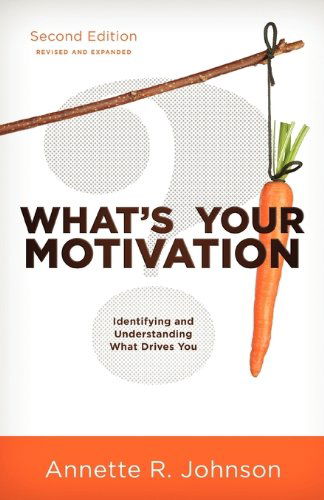 Second Edition
REVISED AND EXPANDED

WHAT'S YOUR MOTIVATION

Identifying and Understanding What Drives You

Annette R. Johnson